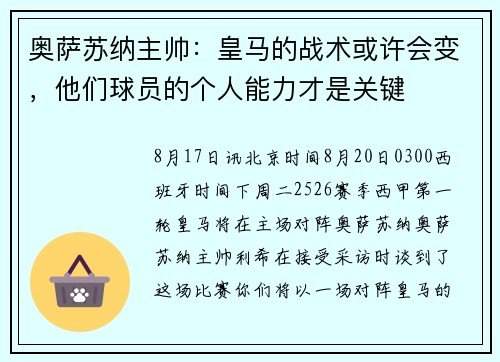 奥萨苏纳主帅：皇马的战术或许会变，他们球员的个人能力才是关键

8月17日讯北京时间8月20日0300西班牙时间下周二2526赛季西甲第一轮皇马将在主场对阵奥萨苏纳奥萨苏纳主帅利希在接受采访时谈到了这场比赛你们将以一场对阵皇马的